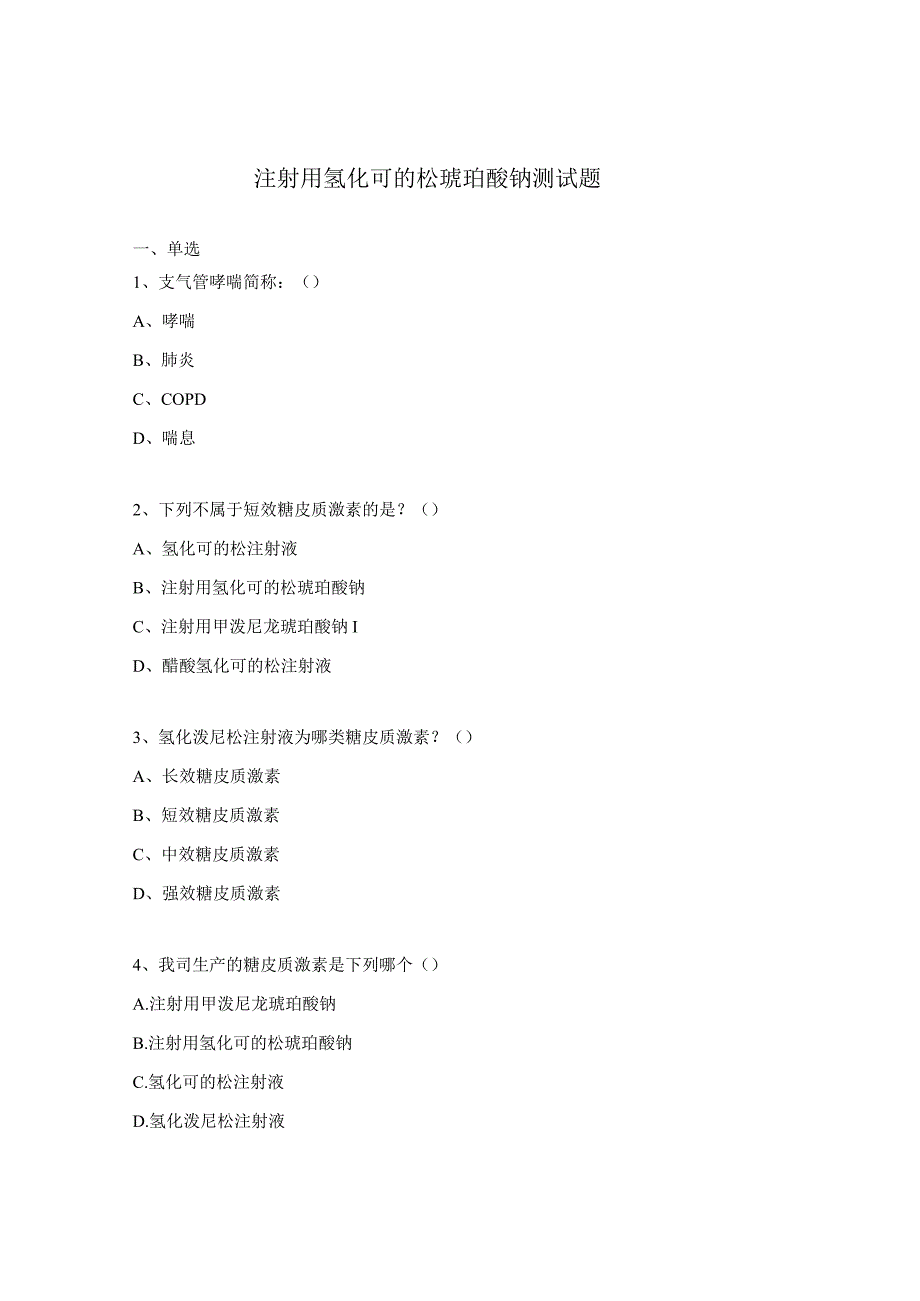 注射用氢化可的松琥珀酸钠测试题

一、单选

1、支气管哮喘简称：（）

A、哮喘

B、肺炎

C、COPD

D、喘息

2、下列不属于短效糖皮质激素的是？（）

A、氢化可的松注射液

B、注射用氢化可的松琥珀酸钠

C、注射用甲泼尼龙琥珀酸钠 I

D、醋酸氢化可的松注射液

3、氢化泼尼松注射液为哪类糖皮质激素？（）

A、长效糖皮质激素

B、短效糖皮质激素

C、中效糖皮质激素

D、强效糖皮质激素

4、我司生产的糖皮质激素是下列哪个（）

A.注射用甲泼尼龙琥珀酸钠

B.注射用氢化可的松琥珀酸钠

C.氢化可的松注射液

D.氢化泼尼松注射液